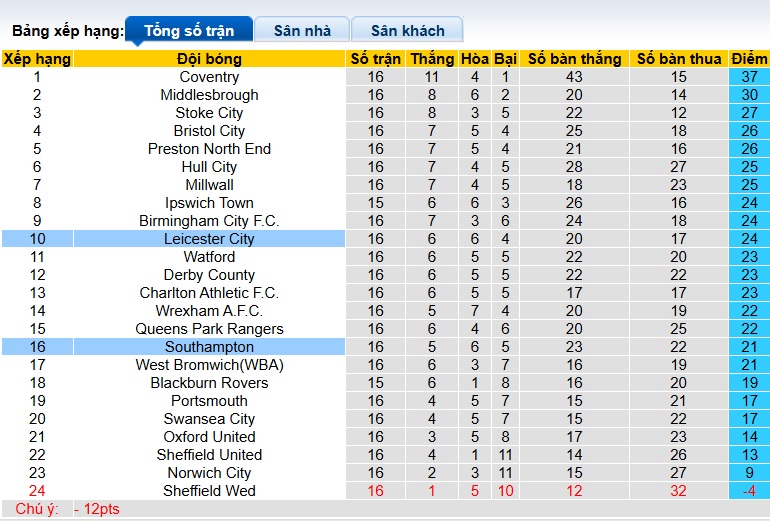 Bảng xếp hạng: Tổng số trận Sân nhà Sân khách

| Xếp hạng | Đội bóng | Số trận | Thắng | Hòa | Bại | Số bàn thắng | Số bàn thua | Điểm |
|---|---|---|---|---|---|---|---|---|
| 1 | Coventry | 16 | 11 | 4 | 1 | 43 | 15 | 37 |
| 2 | Middlesbrough | 16 | 8 | 6 | 2 | 20 | 14 | 30 |
| 3 | Stoke City | 16 | 8 | 3 | 5 | 22 | 12 | 27 |
| 4 | Bristol City | 16 | 7 | 5 | 4 | 25 | 18 | 26 |
| 5 | Preston North End | 16 | 7 | 5 | 4 | 21 | 16 | 26 |
| 6 | Hull City | 16 | 7 | 4 | 5 | 28 | 27 | 25 |
| 7 | Millwall | 16 | 7 | 4 | 5 | 18 | 23 | 25 |
| 8 | Ipswich Town | 15 | 6 | 6 | 3 | 26 | 16 | 24 |
| 9 | Birmingham City F.C. | 16 | 7 | 3 | 6 | 24 | 18 | 24 |
| 10 | Leicester City | 16 | 6 | 6 | 4 | 20 | 17 | 24 |
| 11 | Watford | 16 | 6 | 5 | 5 | 22 | 20 | 23 |
| 12 | Derby County | 16 | 6 | 5 | 5 | 22 | 22 | 23 |
| 13 | Charlton Athletic F.C. | 16 | 6 | 5 | 5 | 17 | 17 | 23 |
| 14 | Wrexham A.F.C. | 16 | 5 | 7 | 4 | 20 | 19 | 22 |
| 15 | Queens Park Rangers | 16 | 6 | 4 | 6 | 20 | 25 | 22 |
| 16 | Southampton | 16 | 5 | 6 | 5 | 23 | 22 | 21 |
| 17 | West Bromwich(WBA) | 16 | 6 | 3 | 7 | 16 | 19 | 21 |
| 18 | Blackburn Rovers | 15 | 6 | 1 | 8 | 16 | 20 | 19 |
| 19 | Portsmouth | 16 | 4 | 5 | 7 | 15 | 21 | 17 |
| 20 | Swansea City | 16 | 4 | 5 | 7 | 15 | 22 | 17 |
| 21 | Oxford United | 16 | 3 | 5 | 8 | 17 | 23 | 14 |
| 22 | Sheffield United | 16 | 4 | 1 | 11 | 14 | 26 | 13 |
| 23 | Norwich City | 16 | 2 | 3 | 11 | 15 | 27 | 9 |
| 24 | Sheffield Wed | 16 | 1 | 5 | 10 | 12 | 32 | -4 |

Chú ý: - 12pts